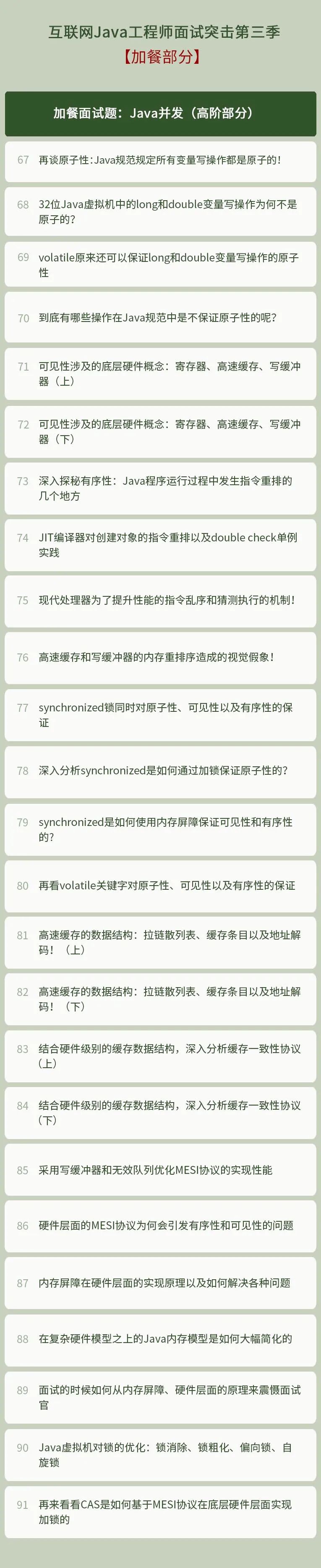 互联网Java工程师面试突击第三季
【加餐部分】

加餐面试题：Java并发（高阶部分）

67 再谈原子性:Java规范规定所有变量写操作都是原子的!

68 32位Java虚拟机中的long和double变量写操作为何不是原子的?

69 volatile原来还可以保证long和double变量写操作的原子性

70 到底有哪些操作在Java规范中是不保证原子性的呢?

71 可见性涉及的底层硬件概念：寄存器、高速缓存、写缓冲器（上）

72 可见性涉及的底层硬件概念：寄存器、高速缓存、写缓冲器（下）

73 深入探秘有序性：Java程序运行过程中发生指令重排的几个地方

74 JIT编译器对创建对象的指令重排以及double check单例实践

75 现代处理器为了提升性能的指令乱序和猜测执行的机制!

76 高速缓存和写缓冲器的内存重排序造成的视觉假象!

77 synchronized锁同时对原子性、可见性以及有序性的保证

78 深入分析synchronized是如何通过加锁保证原子性的?

79 synchronized是如何使用内存屏障保证可见性和有序性的?

80 再看volatile关键字对原子性、可见性以及有序性的保证

81 高速缓存的数据结构：拉链散列表、缓存条目以及地址解码!（上）

82 高速缓存的数据结构：拉链散列表、缓存条目以及地址解码!（下）

83 结合硬件级别的缓存数据结构，深入分析缓存一致性协议（上）

84 结合硬件级别的缓存数据结构，深入分析缓存一致性协议（下）

85 采用写缓冲器和无效队列优化MESI协议的实现性能

86 硬件层面的MESI协议为何会引发有序性和可见性的问题

87 内存屏障在硬件层面的实现原理以及如何解决各种问题

88 在复杂硬件模型之上的Java内存模型是如何大幅简化的

89 面试的时候如何从内存屏障、硬件层面的原理来震慑面试官

90 Java虚拟机对锁的优化：锁消除、锁粗化、偏向锁、自旋锁

91 再来看看CAS是如何基于MESI协议在底层硬件层面实现加锁的